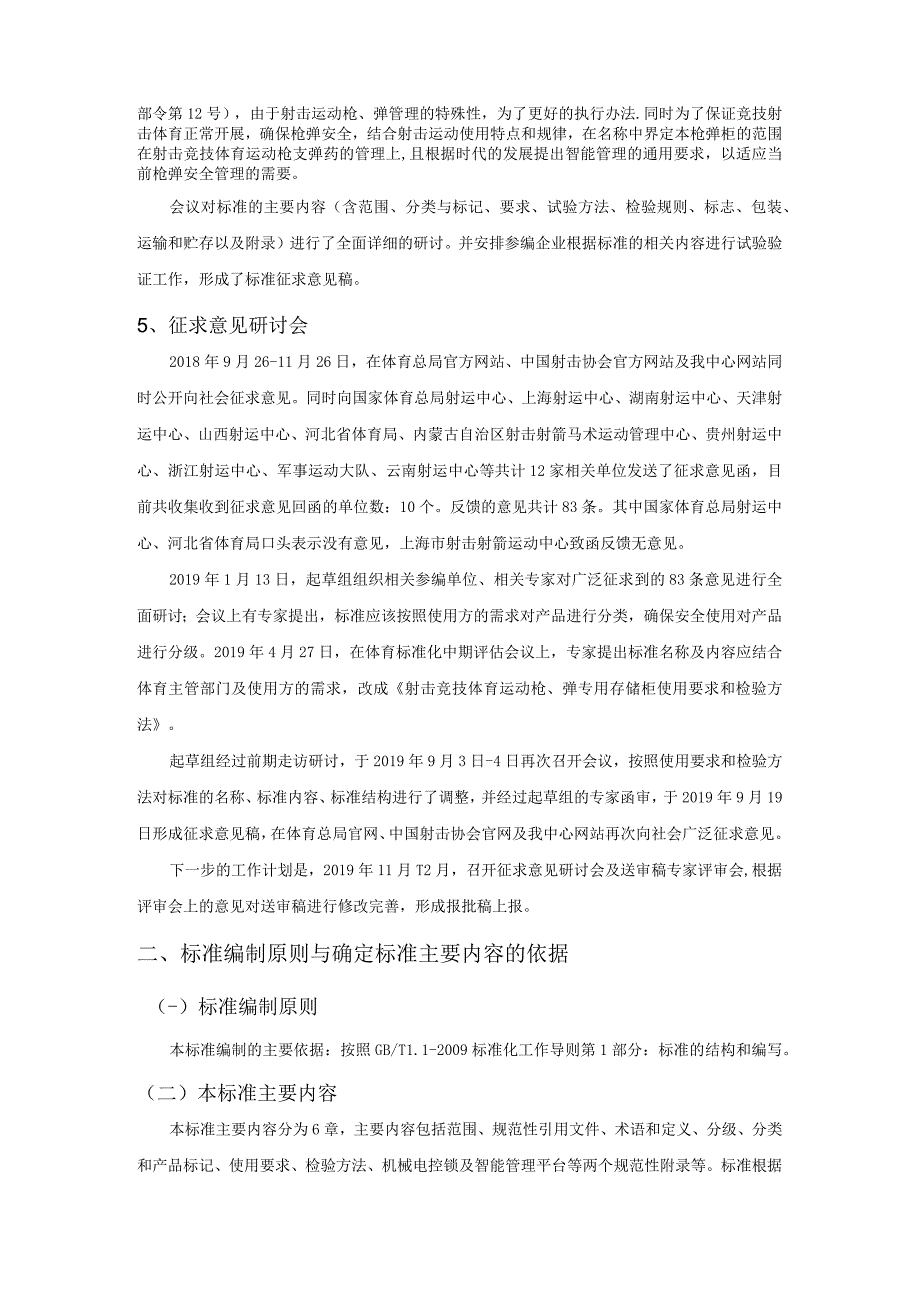 部令第12号），由于射击运动枪、弹管理的特殊性，为了更好的执行办法.同时为了保证竞技射击体育正常开展，确保枪弹安全，结合射击运动使用特点和规律，在名称中界定本枪弹柜的范围在射击竞技体育运动枪支弹药的管理上,且根据时代的发展提出智能管理的通用要求，以适应当前枪弹安全管理的需要。

会议对标准的主要内容（含范围、分类与标记、要求、试验方法、检验规则、标志、包装、运输和贮存以及附录）进行了全面详细的研讨。并安排参编企业根据标准的相关内容进行试验验证工作，形成了标准征求意见稿。

5、征求意见研讨会

2018年9月26-11月26日，在体育总局官方网站、中国射击协会官方网站及我中心网站同时公开向社会征求意见。同时向国家体育总局射运中心、上海射运中心、湖南射运中心、天津射运中心、山西射运中心、河北省体育局、内蒙古自治区射击射箭马术运动管理中心、贵州射运中心、浙江射运中心、军事运动大队、云南射运中心等共计12家相关单位发送了征求意见函，目前共收集收到征求意见回函的单位数：10个。反馈的意见共计83条。其中国家体育总局射运中心、河北省体育局口头表示没有意见，上海市射击射箭运动中心致函反馈无意见。

2019年1月13日，起草组组织相关参编单位、相关专家对广泛征求到的83条意见进行全面研讨；会议上有专家提出，标准应该按照使用方的需求对产品进行分类，确保安全使用对产品进行分级。2019年4月27日，在体育标准化中期评估会议上，专家提出标准名称及内容应结合体育主管部门及使用方的需求，改成《射击竞技体育运动枪、弹专用存储柜使用要求和检验方法》。

起草组经过前期走访研讨，于2019年9月3日-4日再次召开会议，按照使用要求和检验方法对标准的名称、标准内容、标准结构进行了调整，并经过起草组的专家函审，于2019年9月19日形成征求意见稿，在体育总局官网、中国射击协会官网及我中心网站再次向社会广泛征求意见。

下一步的工作计划是，2019年11月T2月，召开征求意见研讨会及送审稿专家评审会,根据评审会上的意见对送审稿进行修改完善，形成报批稿上报。

二、标准编制原则与确定标准主要内容的依据

（-）标准编制原则

本标准编制的主要依据：按照GB/T1.1-2009标准化工作导则第1部分：标准的结构和编写。

（二）本标准主要内容

本标准主要内容分为6章，主要内容包括范围、规范性引用文件、术语和定义、分级、分类和产品标记、使用要求、检验方法、机械电控锁及智能管理平台等两个规范性附录等。标准根据